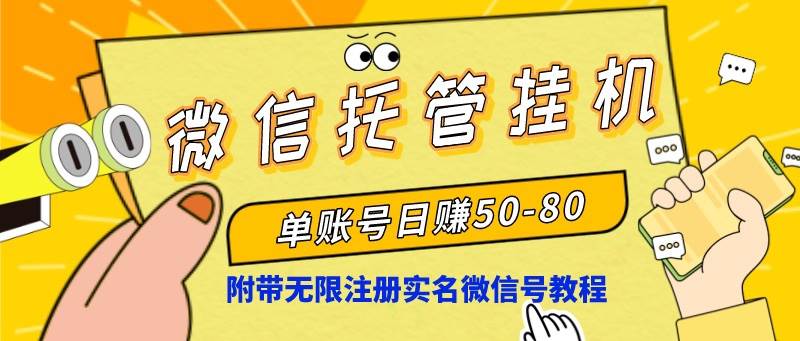 微信托管挂机

单账号日赚50-80

附带无限注册实名微信号教程